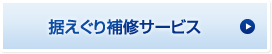 据えぐり補修サービス